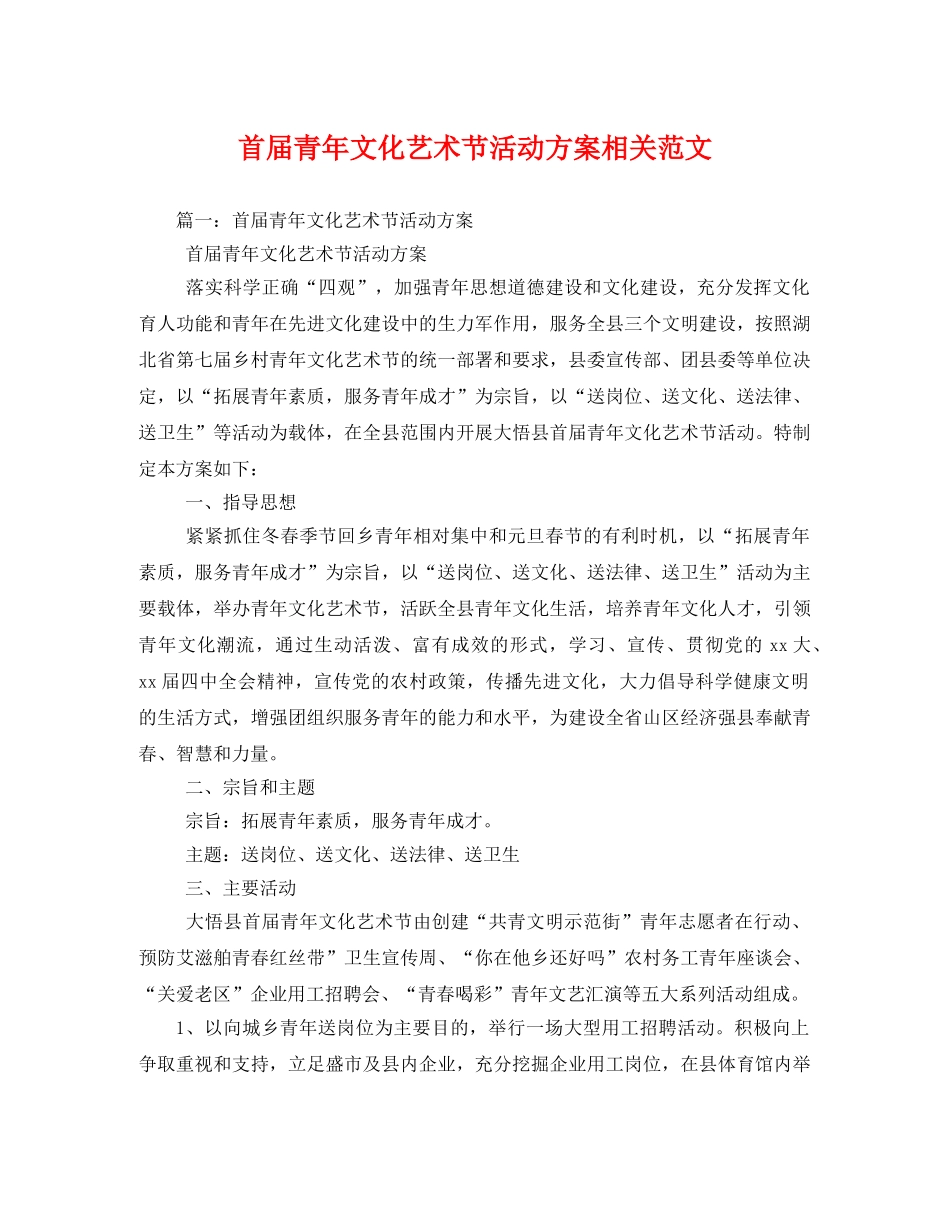 首届青年文化艺术节活动方案相关范文

篇一：首届青年文化艺术节活动方案

首届青年文化艺术节活动方案

落实科学正确“四观”，加强青年思想道德建设和文化建设，充分发挥文化育人功能和青年在先进文化建设中的生力军作用，服务全县三个文明建设，按照湖北省第七届乡村青年文化艺术节的统一部署和要求，县委宣传部、团县委等单位决定，以“拓展青年素质，服务青年成才”为宗旨，以“送岗位、送文化、送法律、送卫生”等活动为载体，在全县范围内开展大悟县首届青年文化艺术节活动。特制定本方案如下：

一、指导思想

紧紧抓住冬春季节回乡青年相对集中和元旦春节的有利时机，以“拓展青年素质，服务青年成才”为宗旨，以“送岗位、送文化、送法律、送卫生”活动为主要载体，举办青年文化艺术节，活跃全县青年文化生活，培养青年文化人才，引领青年文化潮流，通过生动活泼、富有成效的形式，学习、宣传、贯彻党的 xx 大、xx 届四中全会精神，宣传党的农村政策，传播先进文化，大力倡导科学健康文明的生活方式，增强团组织服务青年的能力和水平，为建设全省山区经济强县奉献青春、智慧和力量。

二、宗旨和主题

宗旨：拓展青年素质，服务青年成才。

主题：送岗位、送文化、送法律、送卫生

三、主要活动

大悟县首届青年文化艺术节由创建“共青文明示范街”青年志愿者在行动、预防艾滋舶青春红丝带”卫生宣传周、“你在他乡还好吗”农村务工青年座谈会、“关爱老区”企业用工招聘会、“青春喝彩”青年文艺汇演等五大系列活动组成。

1、以向城乡青年送岗位为主要目的，举行一场大型用工招聘活动。积极向上争取重视和支持，立足盛市及县内企业，充分挖掘企业用工岗位，在县体育馆内举